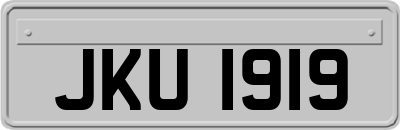 JKU 1919